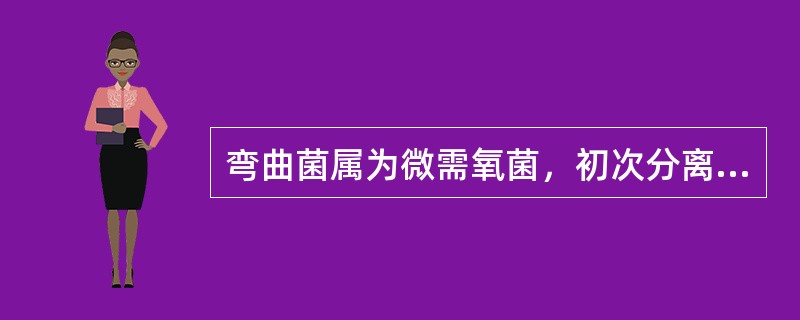 弯曲菌属为微需氧菌，初次分离...